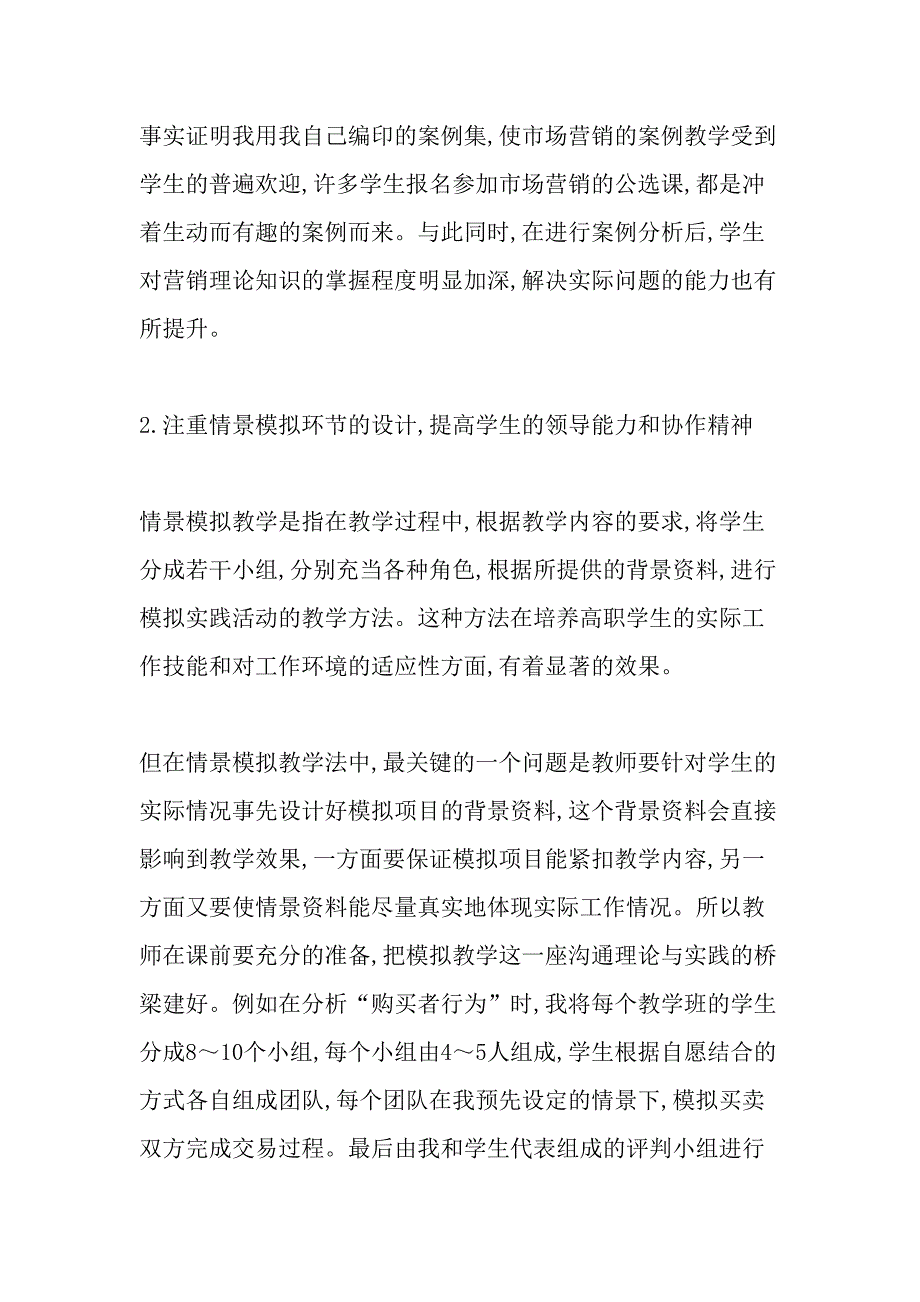 事实证明我用我自己编印的案例集,使市场营销的案例教学受到学生的普遍欢迎,许多学生报名参加市场营销的公选课,都是冲着生动而有趣的案例而来。与此同时,在进行案例分析后,学生对营销理论知识的掌握程度明显加深,解决实际问题的能力也有所提升。

2.注重情景模拟环节的设计,提高学生的领导能力和协作精神

情景模拟教学是指在教学过程中,根据教学内容的要求,将学生分成若干小组,分别充当各种角色,根据所提供的背景资料,进行模拟实践活动的教学方法。这种方法在培养高职学生的实际工作技能和对工作环境的适应性方面,有着显著的效果。

但在情景模拟教学法中,最关键的一个问题是教师要针对学生的实际情况事先设计好模拟项目的背景资料,这个背景资料会直接影响到教学效果,一方面要保证模拟项目能紧扣教学内容,另一方面又要使情景资料能尽量真实地体现实际工作情况。所以教师在课前要充分的准备,把模拟教学这一座沟通理论与实践的桥梁建好。例如在分析“购买者行为”时,我将每个教学班的学生分成8～10个小组,每个小组由4～5人组成,学生根据自愿结合的方式各自组成团队,每个团队在我预先设定的情景下,模拟买卖双方完成交易过程。最后由我和学生代表组成的评判小组进行